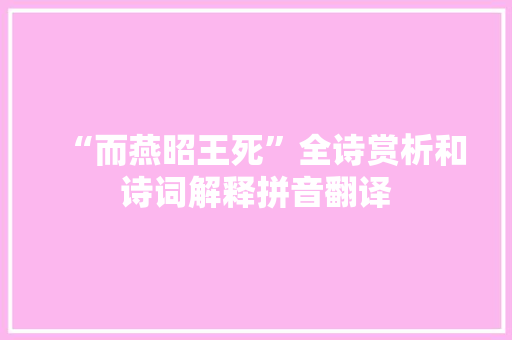 “而燕昭王死”全诗赏析和诗词解释拼音翻译